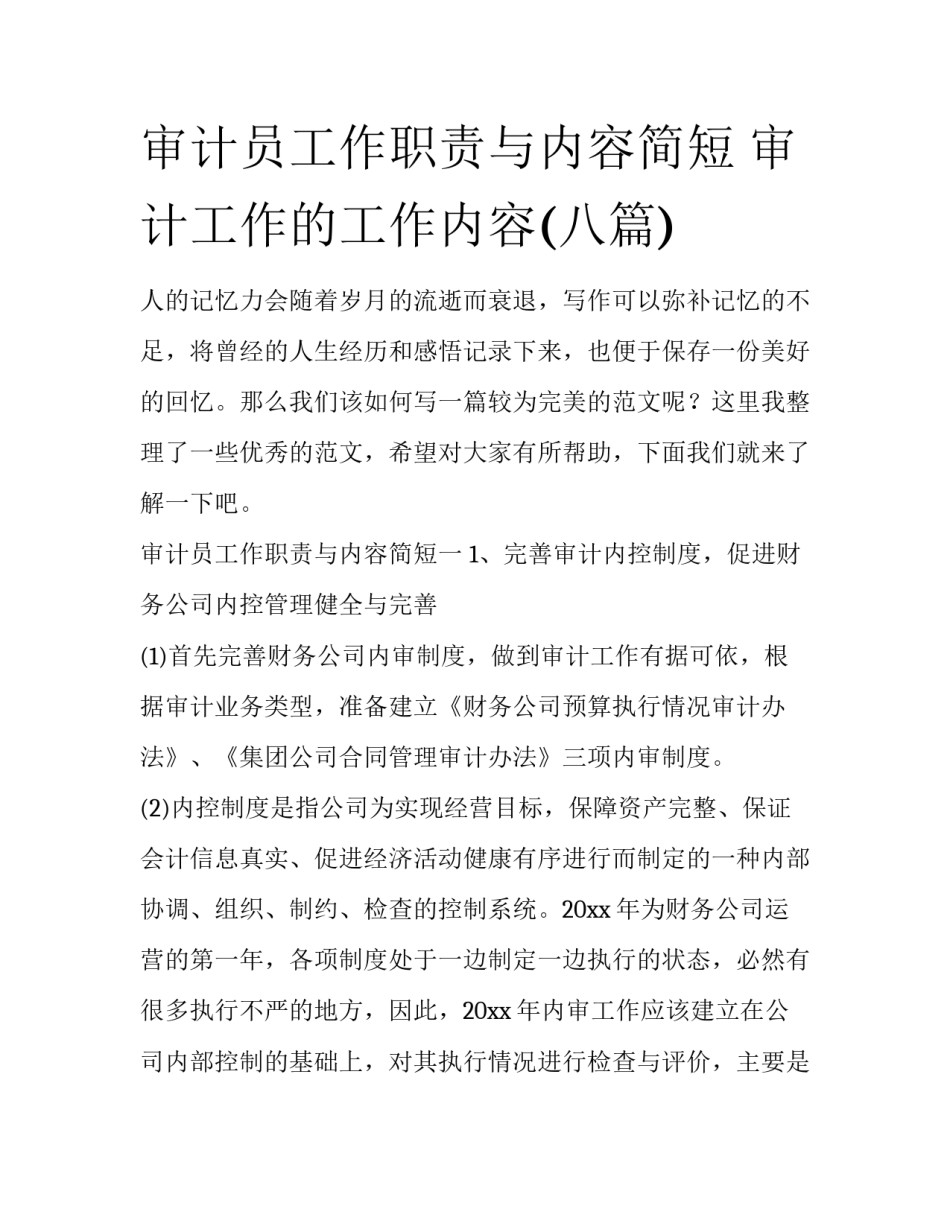 审计员工作职责与内容简短 审计工作的工作内容(八篇)

人的记忆力会随着岁月的流逝而衰退，写作可以弥补记忆的不足，将曾经的人生经历和感悟记录下来，也便于保存一份美好的回忆。那么我们该如何写一篇较为完美的范文呢？这里我整理了一些优秀的范文，希望对大家有所帮助，下面我们就来了解一下吧。

审计员工作职责与内容简短一 1、完善审计内控制度，促进财务公司内控管理健全与完善

(1)首先完善财务公司内审制度，做到审计工作有据可依，根据审计业务类型，准备建立《财务公司预算执行情况审计办法》、《集团公司合同管理审计办法》三项内审制度。

(2)内控制度是指公司为实现经营目标，保障资产完整、保证会计信息真实、促进经济活动健康有序进行而制定的一种内部协调、组织、制约、检查的控制系统。20xx 年为财务公司运营的第一年，各项制度处于一边制定一边执行的状态，必然有很多执行不严的地方，因此，20xx 年内审工作应该建立在公司内部控制的基础上，对其执行情况进行检查与评价，主要是